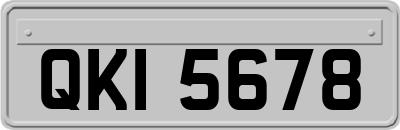 QKI 5678